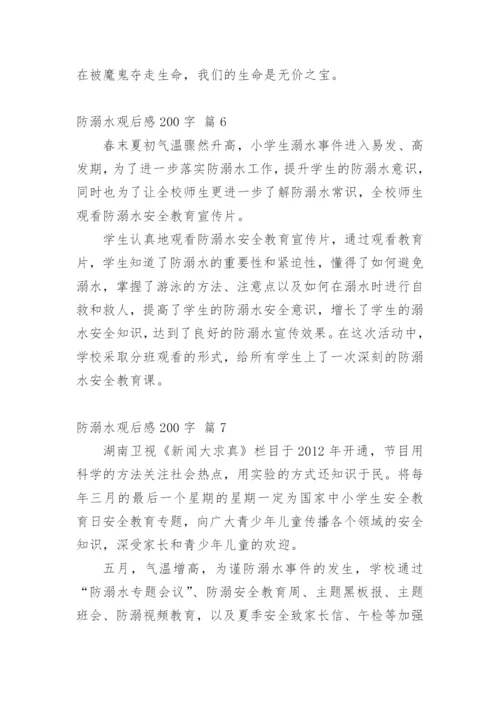 在被魔鬼夺走生命，我们的生命是无价之宝。

防溺水观后感 200 字 篇 6

春末夏初气温骤然升高，小学生溺水事件进入易发、高发期，为了进一步落实防溺水工作，提升学生的防溺水意识，同时也为了让全校师生更进一步了解防溺水常识，全校师生观看防溺水安全教育宣传片。

学生认真地观看防溺水安全教育宣传片，通过观看教育片，学生知道了防溺水的重要性和紧迫性，懂得了如何避免溺水，掌握了游泳的方法、注意点以及如何在溺水时进行自救和救人，提高了学生的防溺水安全意识，增长了学生的溺水安全知识，达到了良好的防溺水宣传效果。在这次活动中，学校采取分班观看的形式，给所有学生上了一次深刻的防溺水安全教育课。

防溺水观后感 200 字 篇 7

湖南卫视《新闻大求真》栏目于 2012 年开通，节目用科学的方法关注社会热点，用实验的方式还知识于民。将每年三月的最后一个星期的星期一定为国家中小学生安全教育日安全教育专题，向广大青少年儿童传播各个领域的安全知识，深受家长和青少年儿童的欢迎。

五月，气温增高，为谨防溺水事件的发生，学校通过“防溺水专题会议”、防溺安全教育周、主题黑板报、主题班会、防溺视频教育，以及夏季安全致家长信、午检等加强